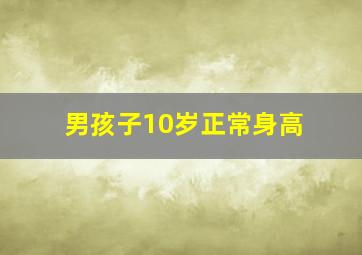 男孩子10岁正常身高